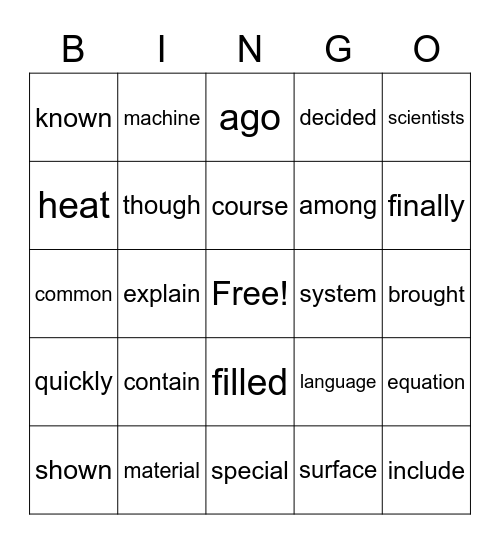 | B | I | N | G | O |
|---|---|---|---|---|
| known | machine | ago | decided | scientists |
| heat | though | course | among | finally |
| common | explain | Free! | system | brought |
| quickly | contain | filled | language | equation |
| shown | material | special | surface | include |